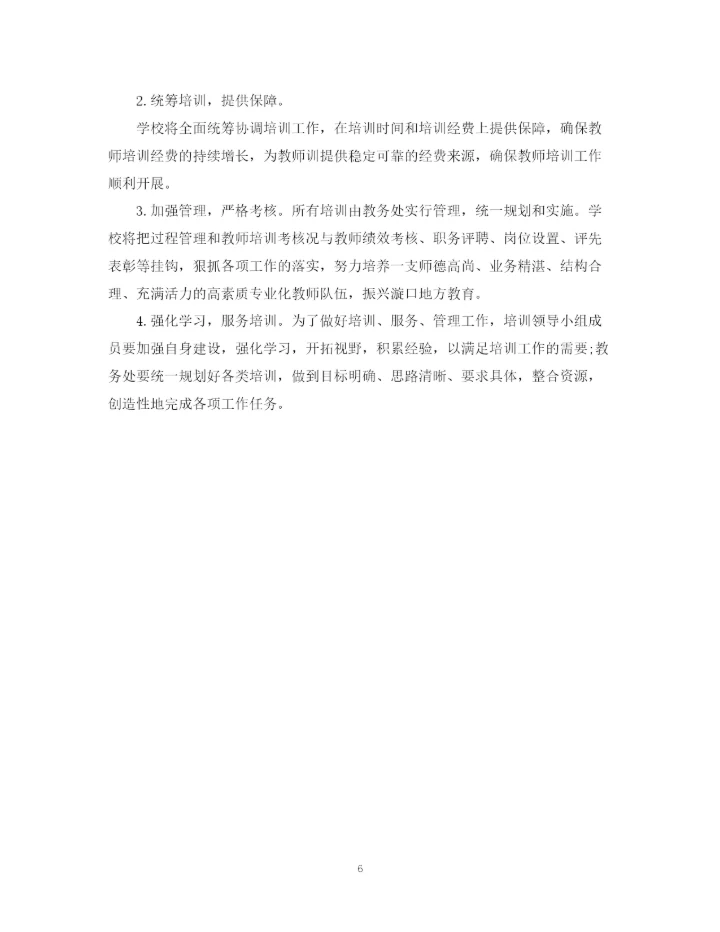 2.统筹培训，提供保障。

学校将全面统筹协调培训工作，在培训时间和培训经费上提供保障，确保教师培训经费的持续增长，为教师训提供稳定可靠的经费来源，确保教师培训工作顺利开展。

3.加强管理，严格考核。所有培训由教务处实行管理，统一规划和实施。学校将把过程管理和教师培训考核况与教师绩效考核、职务评聘、岗位设置、评先表彰等挂钩，狠抓各项工作的落实，努力培养一支师德高尚、业务精湛、结构合理、充满活力的高素质专业化教师队伍，振兴漩口地方教育。

4.强化学习，服务培训。为了做好培训、服务、管理工作，培训领导小组成员要加强自身建设，强化学习，开拓视野，积累经验，以满足培训工作的需要;教务处要统一规划好各类培训，做到目标明确、思路清晰、要求具体，整合资源，创造性地完成各项工作任务。

6